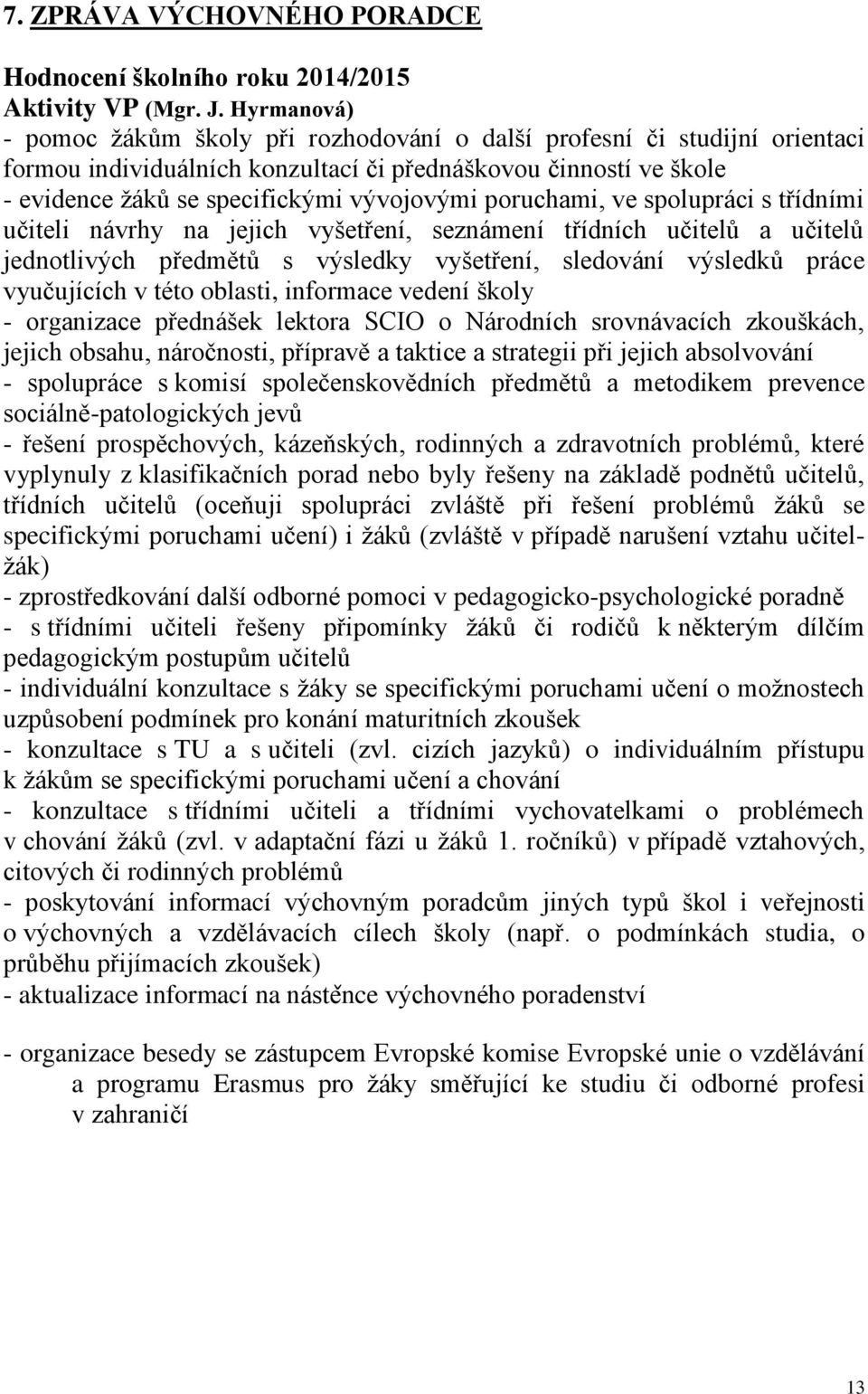 7. ZPRÁVA VÝCHOVNÉHO PORADCE

Hodnocení školního roku 2014/2015
Aktivity VP (Mgr. J. Hyrmanová)
- pomoc žákům školy při rozhodování o další profesní či studijní orientaci formou individuálních konzultací či přednáškovou činností ve škole
- evidence žáků se specifickými vývojovými poruchami, ve spolupráci s třídními učiteli návrhy na jejich vyšetření, seznámení třídních učitelů a učitelů jednotlivých předmětů s výsledky vyšetření, sledování výsledků práce vyučujících v této oblasti, informace vedení školy
- organizace přednášek lektora SCIO o Národních srovnávacích zkouškách, jejich obsahu, náročnosti, přípravě a taktice a strategii při jejich absolvování
- spolupráce s komisí společenskovědních předmětů a metodikem prevence sociálně-patologických jevů
- řešení prospěchových, kázeňských, rodinných a zdravotních problémů, které vyplynuly z klasifikačních porad nebo byly řešeny na základě podnětů učitelů, třídních učitelů (oceňuji spolupráci zvláště při řešení problémů žáků se specifickými poruchami učení) i žáků (zvláště v případě narušení vztahu učitel-žák)
- zprostředkování další odborné pomoci v pedagogicko-psychologické poradně
- s třídními učiteli řešeny připomínky žáků či rodičů k některým dílčím pedagogickým postupům učitelů
- individuální konzultace s žáky se specifickými poruchami učení o možnostech uzpůsobení podmínek pro konání maturitních zkoušek
- konzultace s TU a s učiteli (zvl. cizích jazyků) o individuálním přístupu k žákům se specifickými poruchami učení a chování
- konzultace s třídními učiteli a třídními vychovatelkami o problémech v chování žáků (zvl. v adaptační fázi u žáků 1. ročníků) v případě vztahových, citových či rodinných problémů
- poskytování informací výchovným poradcům jiných typů škol i veřejnosti o výchovných a vzdělávacích cílech školy (např. o podmínkách studia, o průběhu přijímacích zkoušek)
- aktualizace informací na nástěnce výchovného poradenství

- organizace besedy se zástupcem Evropské komise Evropské unie o vzdělávání a programu Erasmus pro žáky směřující ke studiu či odborné profesi v zahraničí

13